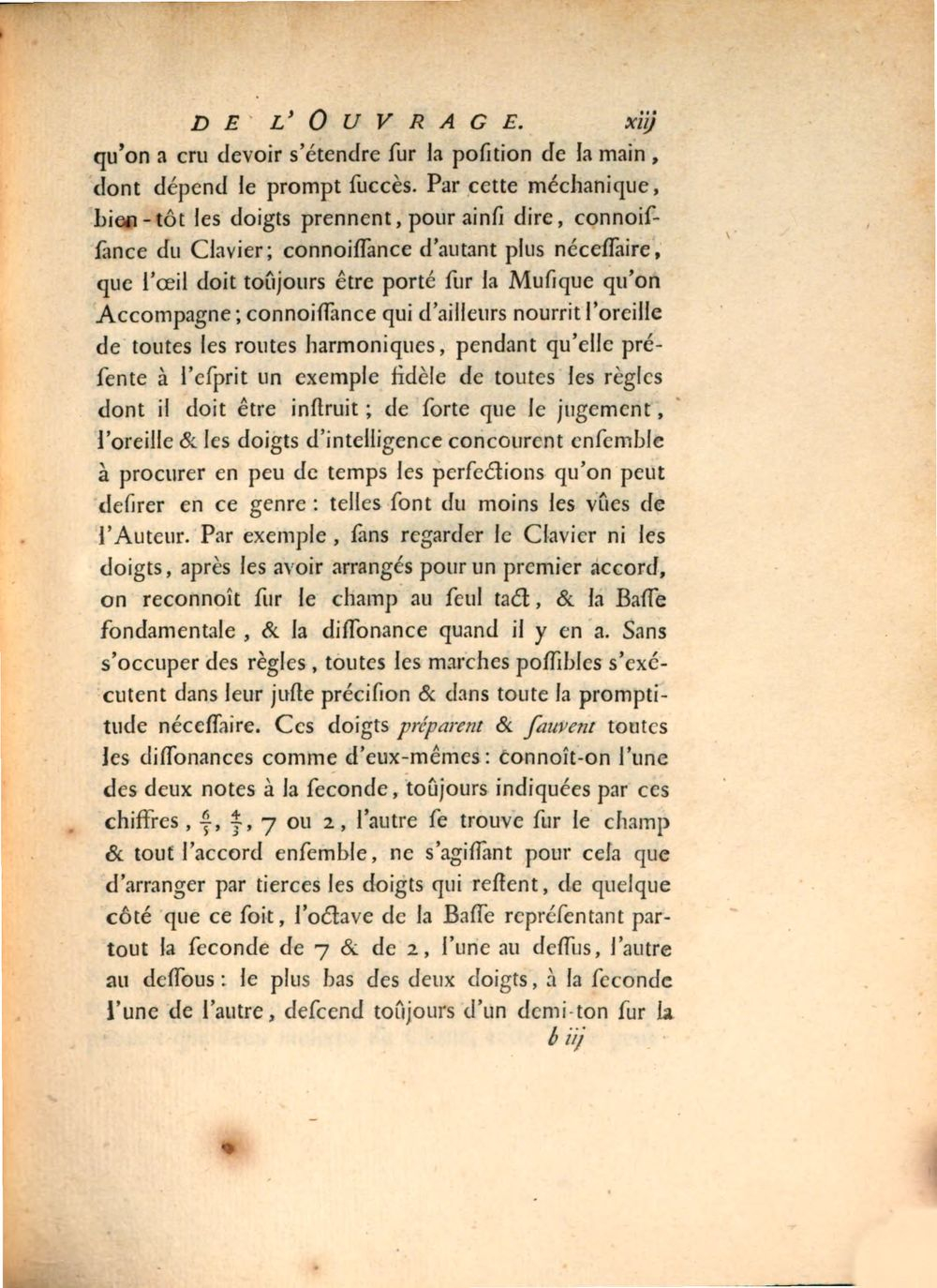 DE L'OUVRAGE. xiij

qu'on a cru devoir s'étendre ſur la poſition de la main, dont dépend le prompt ſuccès. Par cette méchanique, bien-tôt les doigts prennent, pour ainſi dire, connoiſſance du Clavier; connoiſſance d'autant plus néceſſaire, que l'œil doit toûjours être porté ſur la Muſique qu'on Accompagne; connoiſſance qui d'ailleurs nourrit l'oreille de toutes les routes harmoniques, pendant qu'elle préſente à l'eſprit un exemple fidèle de toutes les règles dont il doit être inſtruit; de ſorte que le jugement, l'oreille & les doigts d'intelligence concourent enſemble à procurer en peu de temps les perfections qu'on peut deſirer en ce genre: telles ſont du moins les vûes de l'Auteur. Par exemple, ſans regarder le Clavier ni les doigts, après les avoir arrangés pour un premier accord, on reconnoît ſur le champ au ſeul tact, & la Baſſe fondamentale, & la diſſonance quand il y en a. Sans s'occuper des règles, toutes les marches poſſibles s'exécutent dans leur juſte préciſion & dans toute la promptitude néceſſaire. Ces doigts préparent & ſauvent toutes les diſſonances comme d'eux-mêmes: connoît-on l'une des deux notes à la ſeconde, toûjours indiquées par ces chiffres, $\frac{6}{5}$, $\frac{4}{3}$, 7 ou 2, l'autre ſe trouve ſur le champ & tout l'accord enſemble, ne s'agiſſant pour cela que d'arranger par tierces les doigts qui reſtent, de quelque côté que ce ſoit, l'octave de la Baſſe repréſentant partout la ſeconde de 7 & de 2, l'une au deſſus, l'autre au deſſous: le plus bas des deux doigts, à la ſeconde l'une de l'autre, deſcend toûjours d'un demi-ton ſur la

b iij